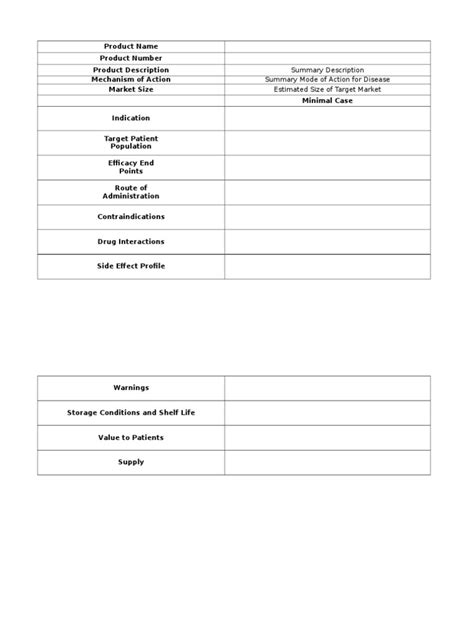 | Product Name | |
|---|---|
| Product Number | |
| Product Description | Summary Description |
| Mechanism of Action | Summary Mode of Action for Disease |
| Market Size | Estimated Size of Target Market |
| | Minimal Case |
| Indication | |
| Target Patient Population | |
| Efficacy End Points | |
| Route of Administration | |
| Contraindications | |
| Drug Interactions | |
| Side Effect Profile | |

| Warnings | |
|---|---|
| Storage Conditions and Shelf Life | |
| Value to Patients | |
| Supply | |